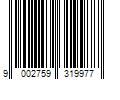 9 002759 319977